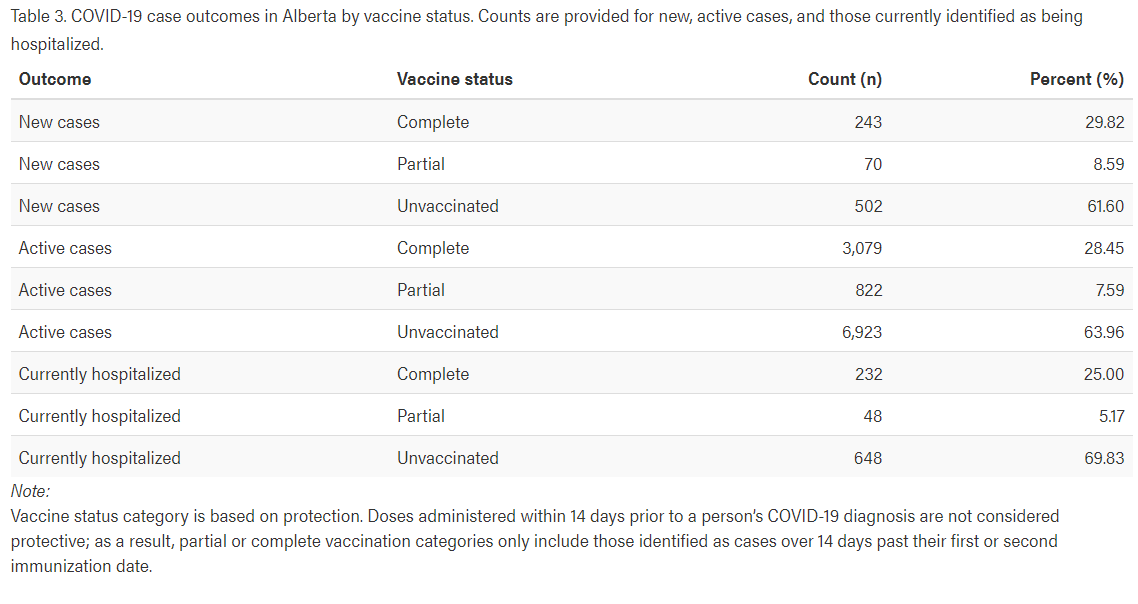 Table 3. COVID-19 case outcomes in Alberta by vaccine status. Counts are provided for new, active cases, and those currently identified as being hospitalized.

| Outcome | Vaccine status | Count (n) | Percent (%) |
|---|---|---|---|
| New cases | Complete | 243 | 29.82 |
| New cases | Partial | 70 | 8.59 |
| New cases | Unvaccinated | 502 | 61.60 |
| Active cases | Complete | 3,079 | 28.45 |
| Active cases | Partial | 822 | 7.59 |
| Active cases | Unvaccinated | 6,923 | 63.96 |
| Currently hospitalized | Complete | 232 | 25.00 |
| Currently hospitalized | Partial | 48 | 5.17 |
| Currently hospitalized | Unvaccinated | 648 | 69.83 |

Note:
Vaccine status category is based on protection. Doses administered within 14 days prior to a person's COVID-19 diagnosis are not considered protective; as a result, partial or complete vaccination categories only include those identified as cases over 14 days past their first or second immunization date.